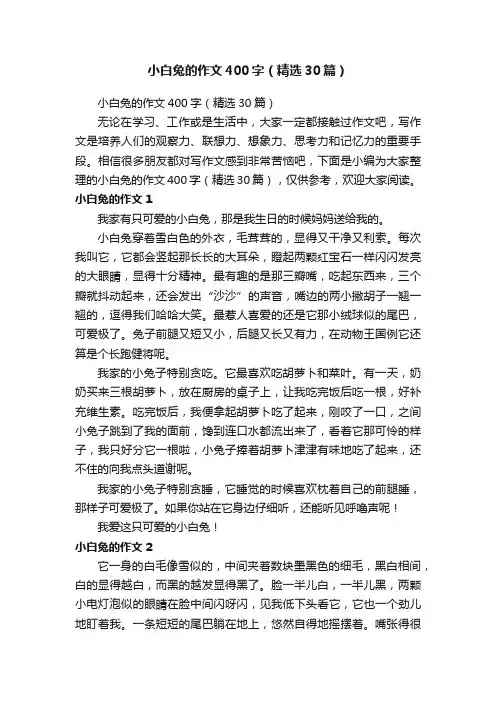 小白兔的作文400字（精选30篇）

小白兔的作文400字（精选30篇）

无论在学习、工作或是生活中，大家一定都接触过作文吧，写作文是培养人们的观察力、联想力、想象力、思考力和记忆力的重要手段。相信很多朋友都对写作文感到非常苦恼吧，下面是小编为大家整理的小白兔的作文400字（精选30篇），仅供参考，欢迎大家阅读。

小白兔的作文1

我家有只可爱的小白兔，那是我生日的时候妈妈送给我的。

小白兔穿着雪白色的外衣，毛茸茸的，显得又干净又利索。每次我叫它，它都会竖起那长长的大耳朵，瞪起两颗红宝石一样闪闪发亮的大眼睛，显得十分精神。最有趣的是那三瓣嘴，吃起东西来，三个瓣就抖动起来，还会发出“沙沙”的声音，嘴边的两小撇胡子一翘一翘的，逗得我们哈哈大笑。最惹人喜爱的还是它那小绒球似的尾巴，可爱极了。兔子前腿又短又小，后腿又长又有力，在动物王国例它还算是个长跑健将呢。

我家的小兔子特别贪吃。它最喜欢吃胡萝卜和菜叶。有一天，奶奶买来三根胡萝卜，放在厨房的桌子上，让我吃完饭后吃一根，好补充维生素。吃完饭后，我便拿起胡萝卜吃了起来，刚咬了一口，之间小兔子跳到了我的面前，馋到连口水都流出来了，看着它那可怜的样子，我只好分它一根啦，小兔子捧着胡萝卜津津有味地吃了起来，还不住的向我点头道谢呢。

我家的小兔子特别贪睡，它睡觉的时候喜欢枕着自己的前腿睡，那样子可爱极了。如果你站在它身边仔细听，还能听见呼噜声呢！

我爱这只可爱的小白兔！

小白兔的作文2

它一身的白毛像雪似的，中间夹着数块墨黑色的细毛，黑白相间，白的显得越白，而黑的越发显得黑了。脸一半儿白，一半儿黑，两颗小电灯泡似的眼睛在脸中间闪呀闪，见我低下头看它，它也一个劲儿地盯着我。一条短短的尾巴躺在地上，悠然自得地摇摆着。嘴张得很